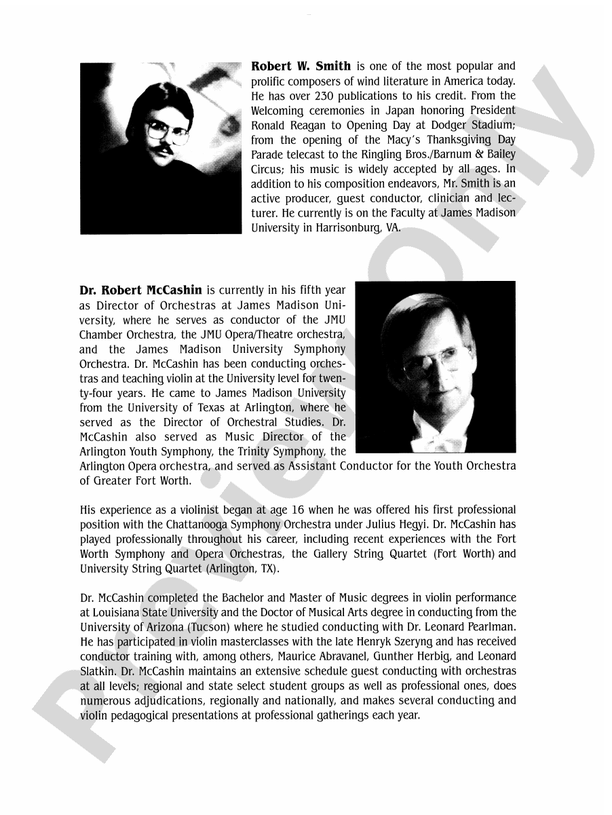 **Robert W. Smith** is one of the most popular and prolific composers of wind literature in America today. He has over 230 publications to his credit. From the Welcoming ceremonies in Japan honoring President Ronald Reagan to Opening Day at Dodger Stadium; from the opening of the Macy's Thanksgiving Day Parade telecast to the Ringling Bros./Barnum & Bailey Circus; his music is widely accepted by all ages. In addition to his composition endeavors, Mr. Smith is an active producer, guest conductor, clinician and lecturer. He currently is on the Faculty at James Madison University in Harrisonburg, VA.

**Dr. Robert McCashin** is currently in his fifth year as Director of Orchestras at James Madison University, where he serves as conductor of the JMU Chamber Orchestra, the JMU Opera/Theatre orchestra, and the James Madison University Symphony Orchestra. Dr. McCashin has been conducting orchestras and teaching violin at the University level for twenty-four years. He came to James Madison University from the University of Texas at Arlington, where he served as the Director of Orchestral Studies. Dr. McCashin also served as Music Director of the Arlington Youth Symphony, the Trinity Symphony, the Arlington Opera orchestra, and served as Assistant Conductor for the Youth Orchestra of Greater Fort Worth.

His experience as a violinist began at age 16 when he was offered his first professional position with the Chattanooga Symphony Orchestra under Julius Hegyi. Dr. McCashin has played professionally throughout his career, including recent experiences with the Fort Worth Symphony and Opera Orchestras, the Gallery String Quartet (Fort Worth) and University String Quartet (Arlington, TX).

Dr. McCashin completed the Bachelor and Master of Music degrees in violin performance at Louisiana State University and the Doctor of Musical Arts degree in conducting from the University of Arizona (Tucson) where he studied conducting with Dr. Leonard Pearlman. He has participated in violin masterclasses with the late Henryk Szeryng and has received conductor training with, among others, Maurice Abravanel, Gunther Herbig, and Leonard Slatkin. Dr. McCashin maintains an extensive schedule guest conducting with orchestras at all levels; regional and state select student groups as well as professional ones, does numerous adjudications, regionally and nationally, and makes several conducting and violin pedagogical presentations at professional gatherings each year.

Preview Only